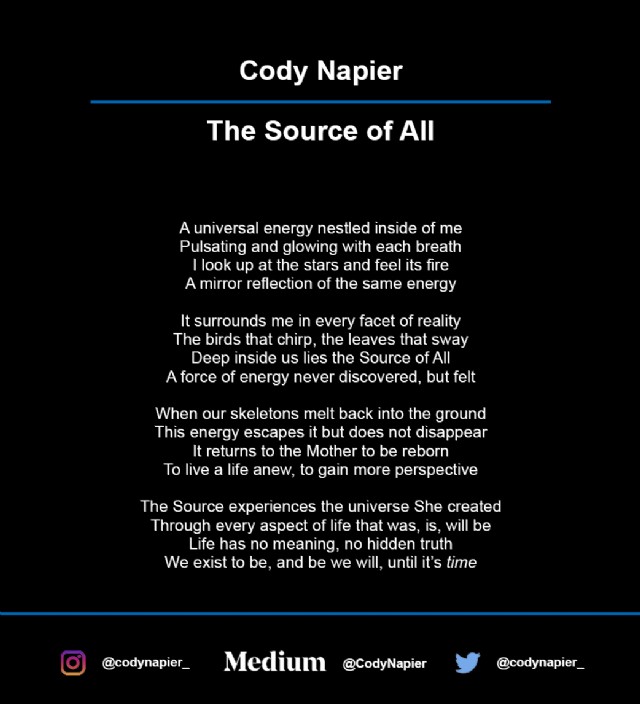 Cody Napier

The Source of All

A universal energy nestled inside of me
Pulsating and glowing with each breath
I look up at the stars and feel its fire
A mirror reflection of the same energy

It surrounds me in every facet of reality
The birds that chirp, the leaves that sway
Deep inside us lies the Source of All
A force of energy never discovered, but felt

When our skeletons melt back into the ground
This energy escapes it but does not disappear
It returns to the Mother to be reborn
To live a life anew, to gain more perspective

The Source experiences the universe She created
Through every aspect of life that was, is, will be
Life has no meaning, no hidden truth
We exist to be, and be we will, until it's time

@codynapier_ Medium @CodyNapier @codynapier_